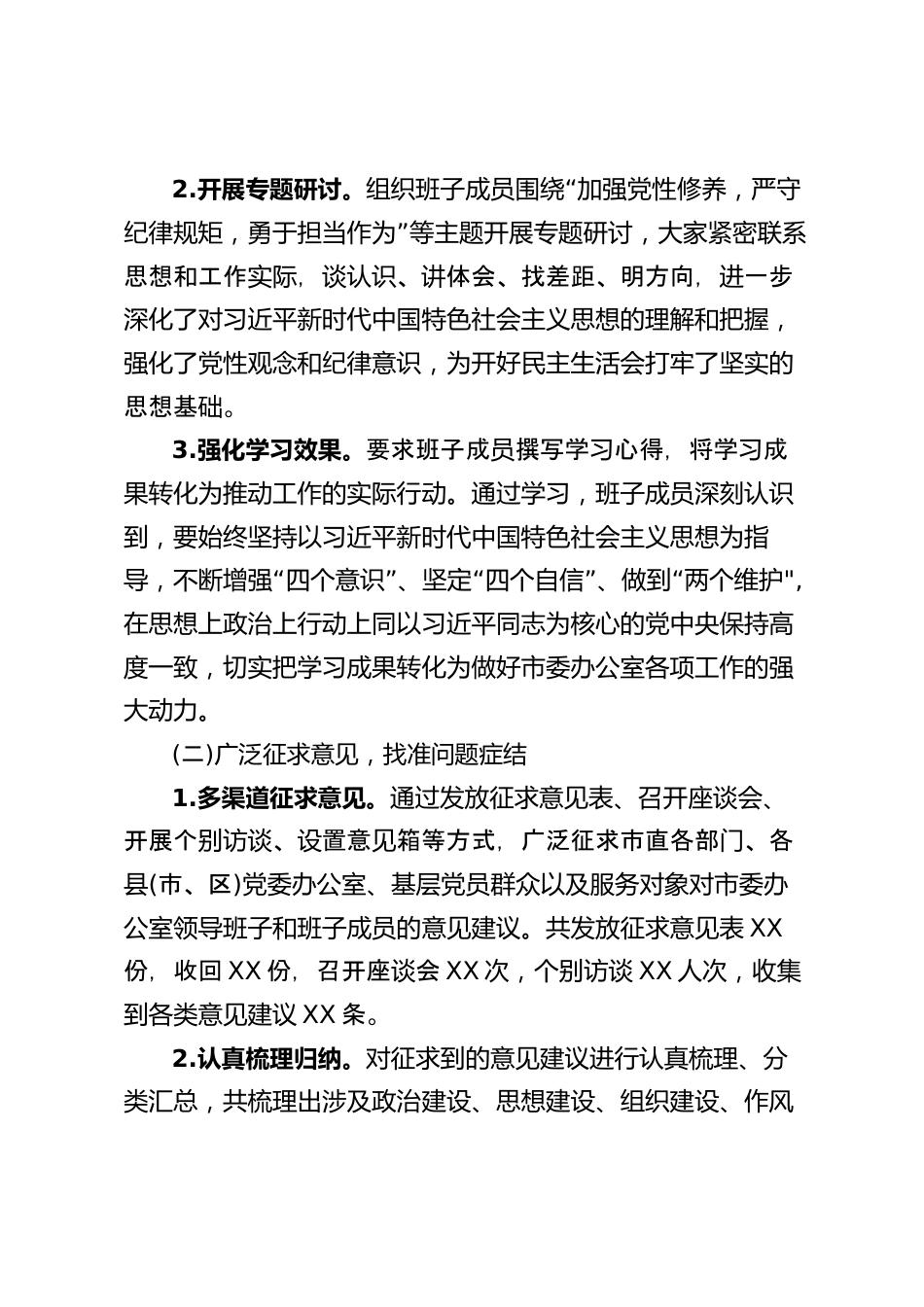 2.开展专题研讨。组织班子成员围绕“加强党性修养，严守纪律规矩，勇于担当作为”等主题开展专题研讨，大家紧密联系思想和工作实际，谈认识、讲体会、找差距、明方向，进一步深化了对习近平新时代中国特色社会主义思想的理解和把握，强化了党性观念和纪律意识，为开好民主生活会打牢了坚实的思想基础。

3.强化学习效果。要求班子成员撰写学习心得，将学习成果转化为推动工作的实际行动。通过学习，班子成员深刻认识到，要始终坚持以习近平新时代中国特色社会主义思想为指导，不断增强“四个意识”、坚定“四个自信”、做到“两个维护"，在思想上政治上行动上同以习近平同志为核心的党中央保持高度一致，切实把学习成果转化为做好市委办公室各项工作的强大动力。

(二)广泛征求意见，找准问题症结

1.多渠道征求意见。通过发放征求意见表、召开座谈会、开展个别访谈、设置意见箱等方式，广泛征求市直各部门、各县(市、区)党委办公室、基层党员群众以及服务对象对市委办公室领导班子和班子成员的意见建议。共发放征求意见表 XX 份，收回 XX 份，召开座谈会 XX 次，个别访谈 XX 人次，收集到各类意见建议 XX 条。

2.认真梳理归纳。对征求到的意见建议进行认真梳理、分类汇总，共梳理出涉及政治建设、思想建设、组织建设、作风